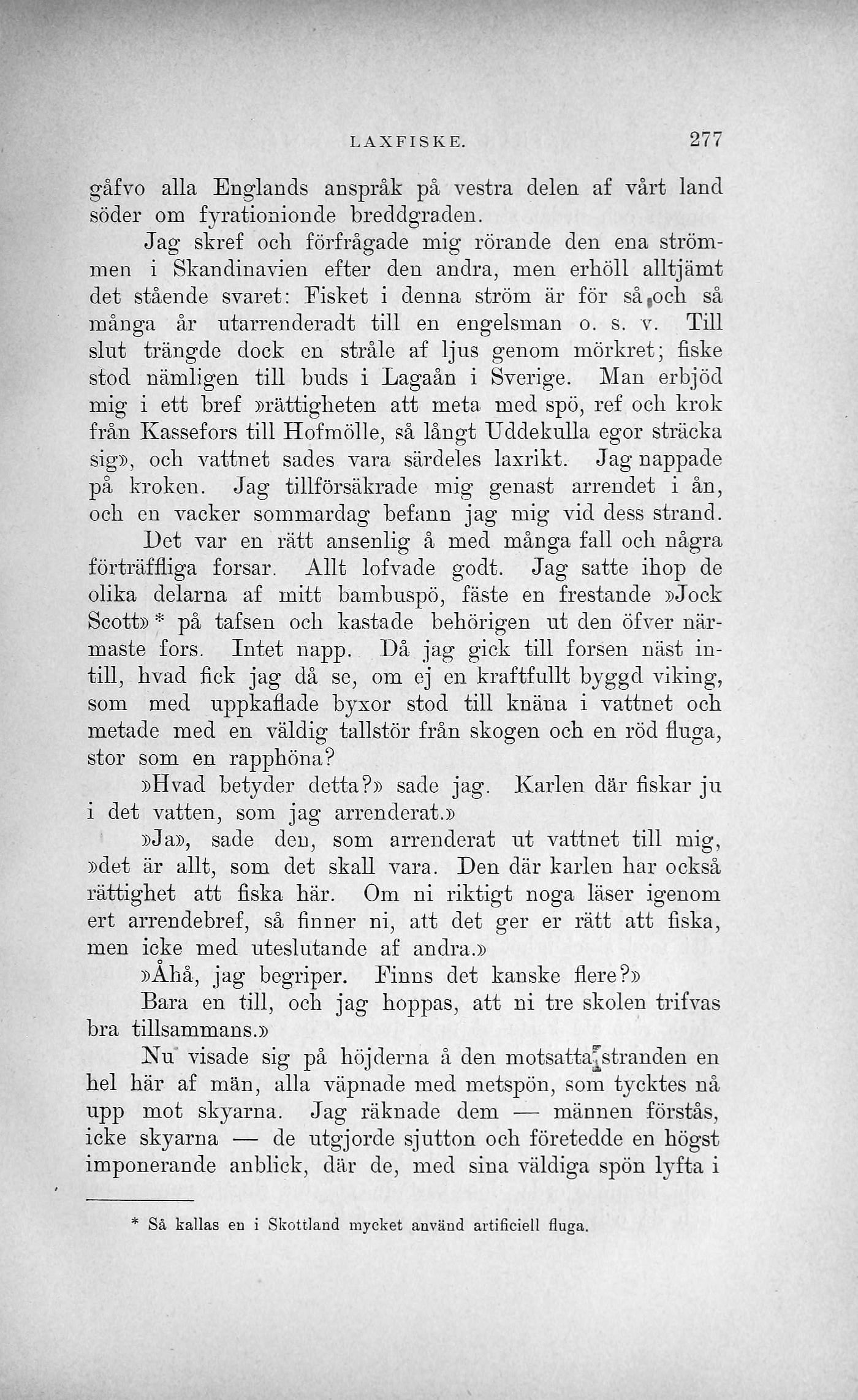 LAXFISKE. 277

gåfvo alla Englands anspråk på vestra delen af vårt land söder om fyrationionde breddgraden.

Jag skref och förfrågade mig rörande den ena strömmen i Skandinavien efter den andra, men erhöll alltjämt det stående svaret: Fisket i denna ström är för så och så många år utarrenderadt till en engelsman o. s. v. Till slut trängde dock en stråle af ljus genom mörkret; fiske stod nämligen till buds i Lagaån i Sverige. Man erbjöd mig i ett bref »rättigheten att meta med spö, ref och krok från Kassefors till Hofmölle, så långt Uddekulla egor sträcka sig», och vattnet sades vara särdeles laxrikt. Jag nappade på kroken. Jag tillförsäkrade mig genast arrendet i ån, och en vacker sommardag befann jag mig vid dess strand.

Det var en rätt ansenlig å med många fall och några förträffliga forsar. Allt lofvade godt. Jag satte ihop de olika delarna af mitt bambuspö, fäste en frestande »Jock Scott» * på tafsen och kastade behörigen ut den öfver närmaste fors. Intet napp. Då jag gick till forsen näst intill, hvad fick jag då se, om ej en kraftfullt byggd viking, som med uppkaflade byxor stod till knäna i vattnet och metade med en väldig tallstör från skogen och en röd fluga, stor som en rapphöna?

»Hvad betyder detta?» sade jag. Karlen där fiskar ju i det vatten, som jag arrenderat.»

»Ja», sade den, som arrenderat ut vattnet till mig, »det är allt, som det skall vara. Den där karlen har också rättighet att fiska här. Om ni riktigt noga läser igenom ert arrendebref, så finner ni, att det ger er rätt att fiska, men icke med uteslutande af andra.»

»Åhå, jag begriper. Finns det kanske flere?»

Bara en till, och jag hoppas, att ni tre skolen trifvas bra tillsammans.»

Nu visade sig på höjderna å den motsatta stranden en hel här af män, alla väpnade med metspön, som tycktes nå upp mot skyarna. Jag räknade dem — männen förstås, icke skyarna — de utgjorde sjutton och företedde en högst imponerande anblick, där de, med sina väldiga spön lyfta i

* Så kallas en i Skottland mycket använd artificiell fluga.